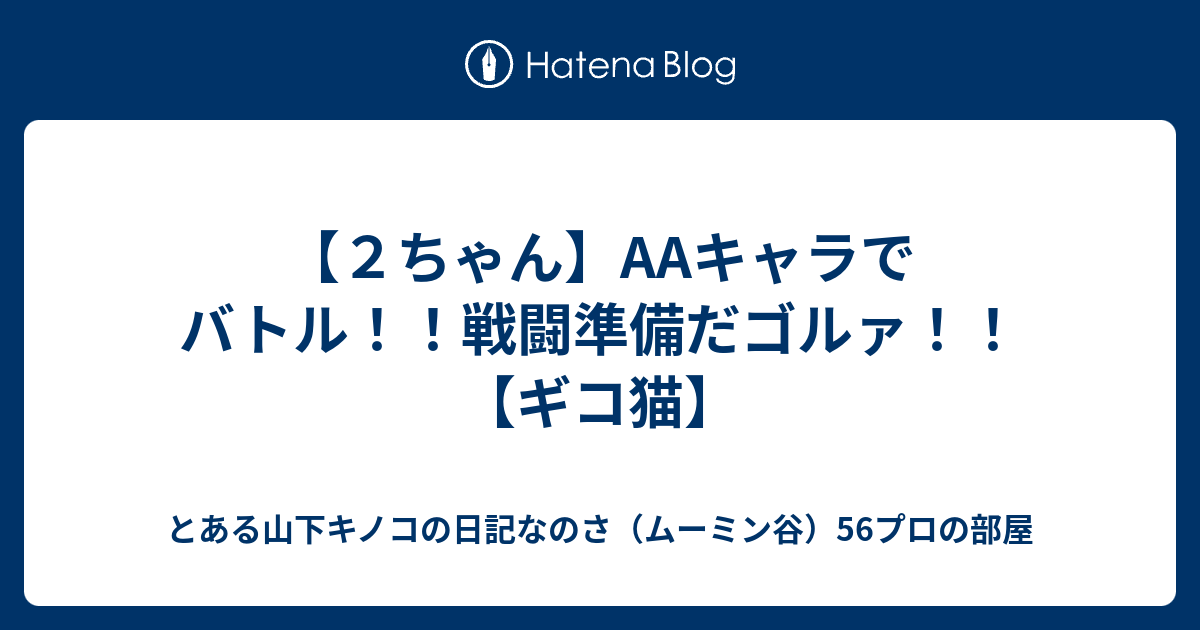 Hatena Blog

【２ちゃん】AAキャラでバトル！！戦闘準備だゴルァ！！【ギコ猫】

とある山下キノコの日記なのさ（ムーミン谷）56プロの部屋